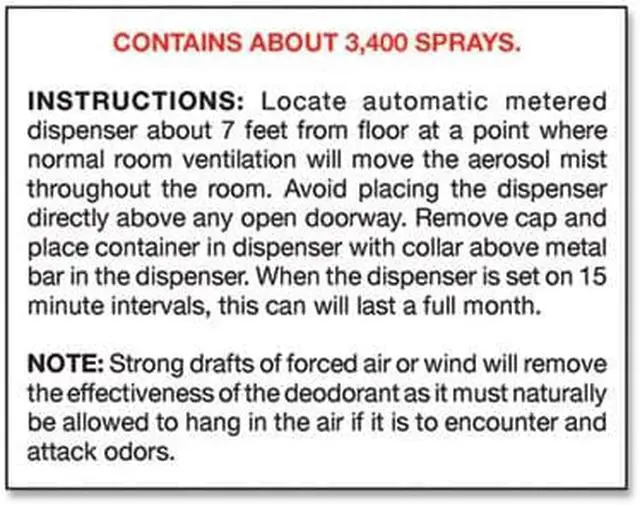 CONTAINS ABOUT 3,400 SPRAYS.

INSTRUCTIONS: Locate automatic metered dispenser about 7 feet from floor at a point where normal room ventilation will move the aerosol mist throughout the room. Avoid placing the dispenser directly above any open doorway. Remove cap and place container in dispenser with collar above metal bar in the dispenser. When the dispenser is set on 15 minute intervals, this can will last a full month.

NOTE: Strong drafts of forced air or wind will remove the effectiveness of the deodorant as it must naturally be allowed to hang in the air if it is to encounter and attack odors.